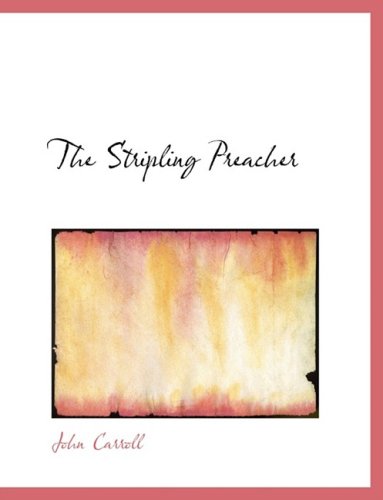 The Stripling Preacher

John Carroll